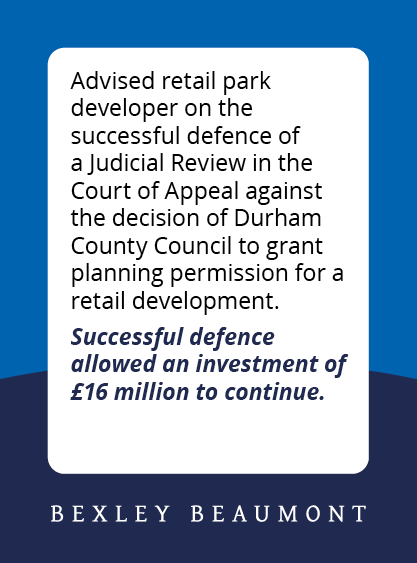 Advised retail park developer on the successful defence of a Judicial Review in the Court of Appeal against the decision of Durham County Council to grant planning permission for a retail development.

Successful defence allowed an investment of £16 million to continue.

BEXLEY BEAUMONT